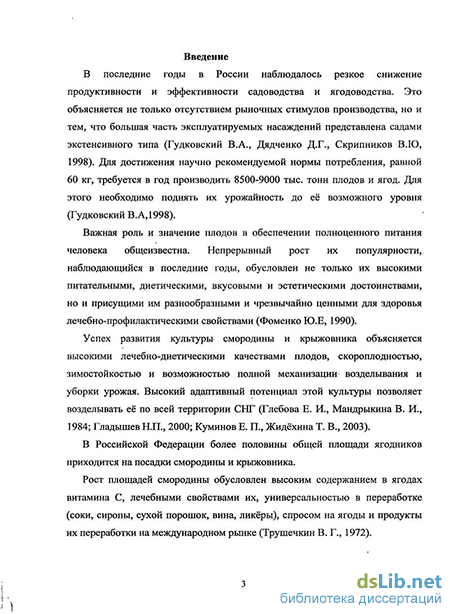 Введение

В последние годы в России наблюдалось резкое снижение продуктивности и эффективности садоводства и ягодоводства. Это объясняется не только отсутствием рыночных стимулов производства, но и тем, что большая часть эксплуатируемых насаждений представлена садами экстенсивного типа (Гудковский В.А., Дядченко Д.Г., Скрипников В.Ю, 1998). Для достижения научно рекомендуемой нормы потребления, равной 60 кг, требуется в год производить 8500-9000 тыс. тонн плодов и ягод. Для этого необходимо поднять их урожайность до её возможного уровня (Гудковский В.А,1998).

Важная роль и значение плодов в обеспечении полноценного питания человека общеизвестна. Непрерывный рост их популярности, наблюдающийся в последние годы, обусловлен не только их высокими питательными, диетическими, вкусовыми и эстетическими достоинствами, но и присущими им разнообразными и чрезвычайно ценными для здоровья лечебно-профилактическими свойствами (Фоменко Ю.Е, 1990).

Успех развития культуры смородины и крыжовника объясняется высокими лечебно-диетическими качествами плодов, скороплодностью, зимостойкостью и возможностью полной механизации возделывания и уборки урожая. Высокий адаптивный потенциал этой культуры позволяет возделывать её по всей территории СНГ (Глебова Е. И., Мандрыкина В. И., 1984; Гладышев Н.П., 2000; Куминов Е. П., Жидёхина Т. В., 2003).

В Российской Федерации более половины общей площади ягодников приходится на посадки смородины и крыжовника.

Рост площадей смородины обусловлен высоким содержанием в ягодах витамина С, лечебными свойствами их, универсальностью в переработке (соки, сиропы, сухой порошок, вина, ликёры), спросом на ягоды и продукты их переработки на международном рынке (Трушечкин В. Г., 1972).

3

dsLib.net
библиотека диссертаций